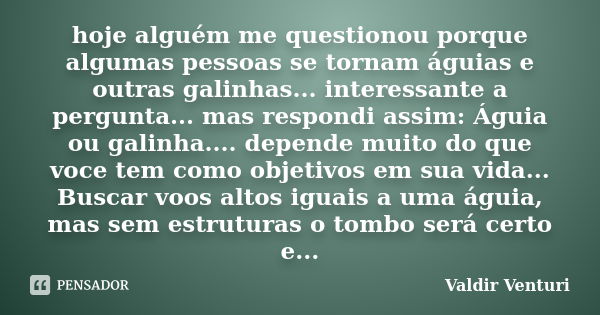 hoje alguém me questionou porque algumas pessoas se tornam águias e outras galinhas... interessante a pergunta... mas respondi assim: Águia ou galinha.... depende muito do que voce tem como objetivos em sua vida... Buscar voos altos iguais a uma águia, mas sem estruturas o tombo será certo e...

PENSADOR

Valdir Venturi